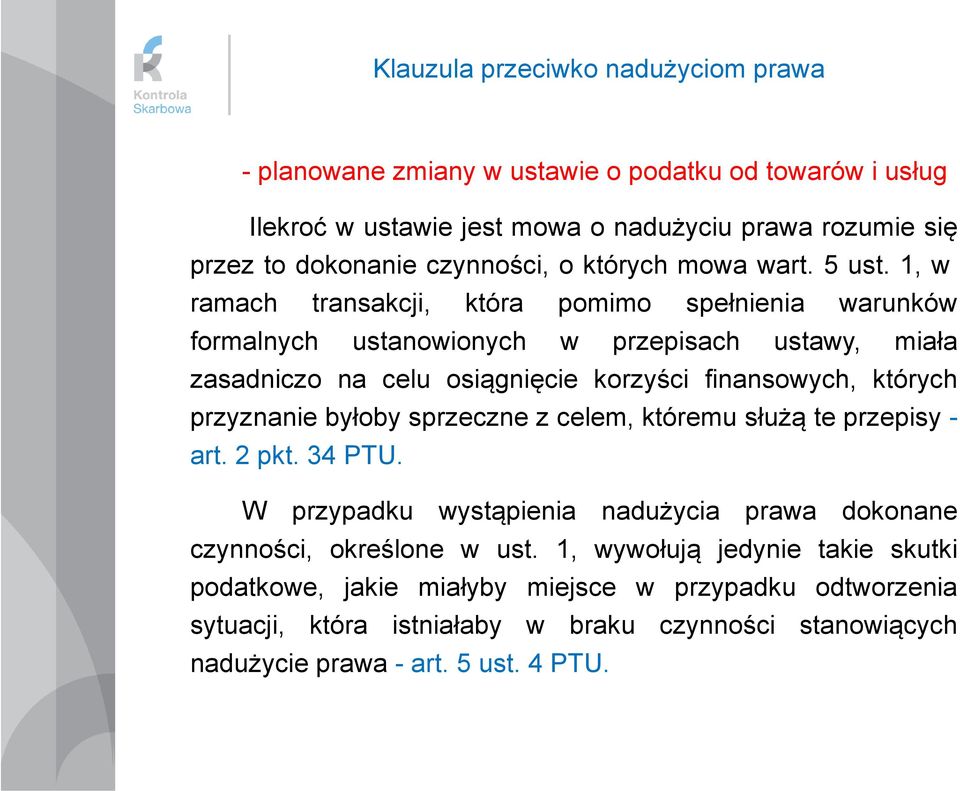 Kontrola Skarbowa

Klauzula przeciwko nadużyciom prawa

- planowane zmiany w ustawie o podatku od towarów i usług

Ilekroć w ustawie jest mowa o nadużyciu prawa rozumie się przez to dokonanie czynności, o których mowa wart. 5 ust. 1, w ramach transakcji, która pomimo spełnienia warunków formalnych ustanowionych w przepisach ustawy, miała zasadniczo na celu osiągnięcie korzyści finansowych, których przyznanie byłoby sprzeczne z celem, któremu służą te przepisy - art. 2 pkt. 34 PTU.

W przypadku wystąpienia nadużycia prawa dokonane czynności, określone w ust. 1, wywołują jedynie takie skutki podatkowe, jakie miałyby miejsce w przypadku odtworzenia sytuacji, która istniałaby w braku czynności stanowiących nadużycie prawa - art. 5 ust. 4 PTU.